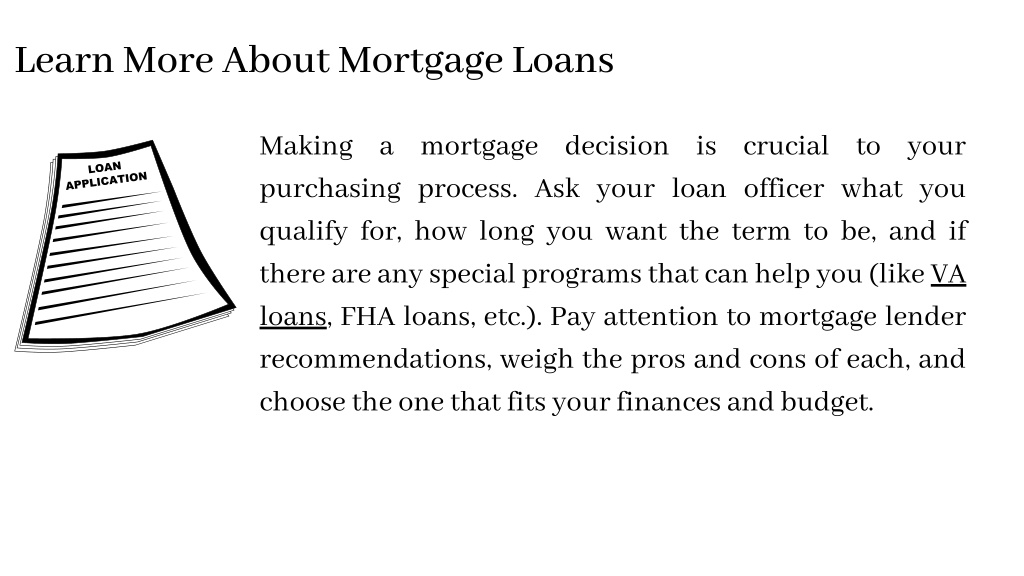 Learn More About Mortgage Loans

LOAN APPLICATION

Making a mortgage decision is crucial to your purchasing process. Ask your loan officer what you qualify for, how long you want the term to be, and if there are any special programs that can help you (like VA loans, FHA loans, etc.). Pay attention to mortgage lender recommendations, weigh the pros and cons of each, and choose the one that fits your finances and budget.